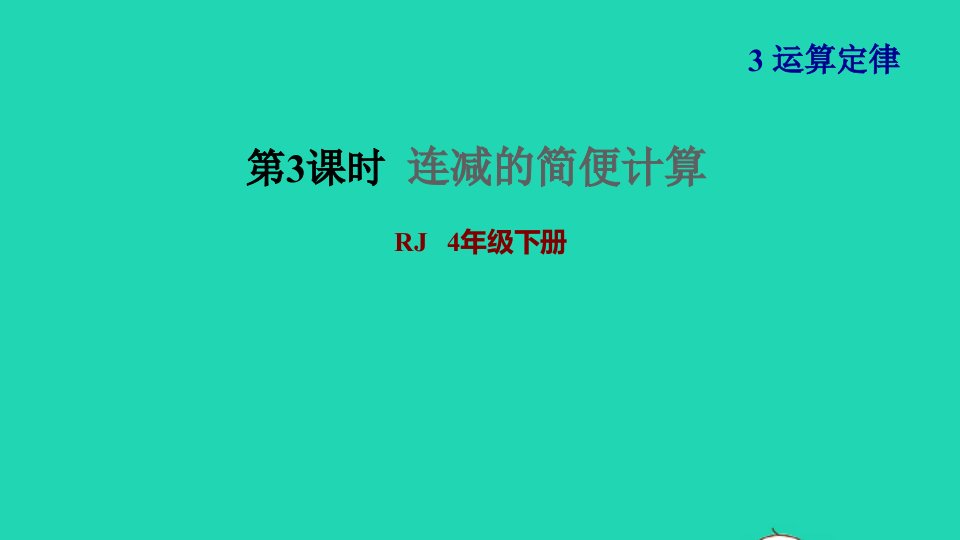 3 运算定律

第3课时 连减的简便计算

RJ 4年级下册